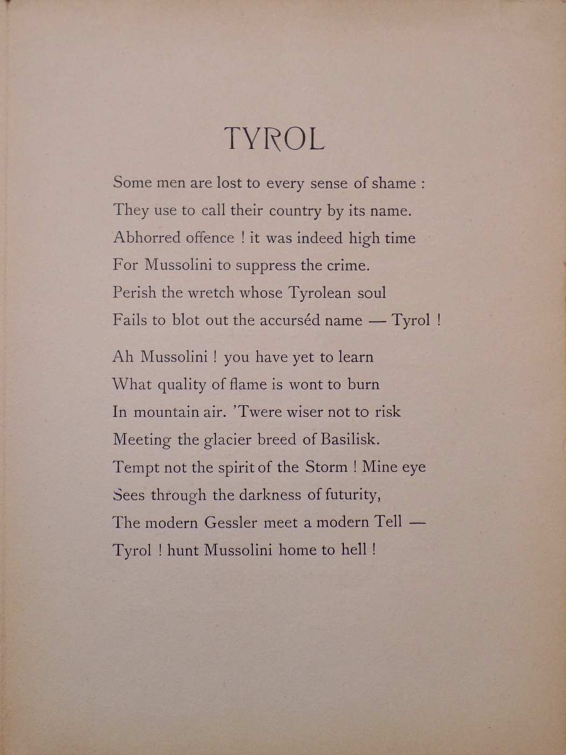 TYROL

Some men are lost to every sense of shame :
They use to call their country by its name.
Abhorred offence ! it was indeed high time
For Mussolini to suppress the crime.
Perish the wretch whose Tyrolean soul
Fails to blot out the accurséd name — Tyrol !

Ah Mussolini ! you have yet to learn
What quality of flame is wont to burn
In mountain air. 'Twere wiser not to risk
Meeting the glacier breed of Basilisk.
Tempt not the spirit of the Storm ! Mine eye
Sees through the darkness of futurity,
The modern Gessler meet a modern Tell —
Tyrol ! hunt Mussolini home to hell !